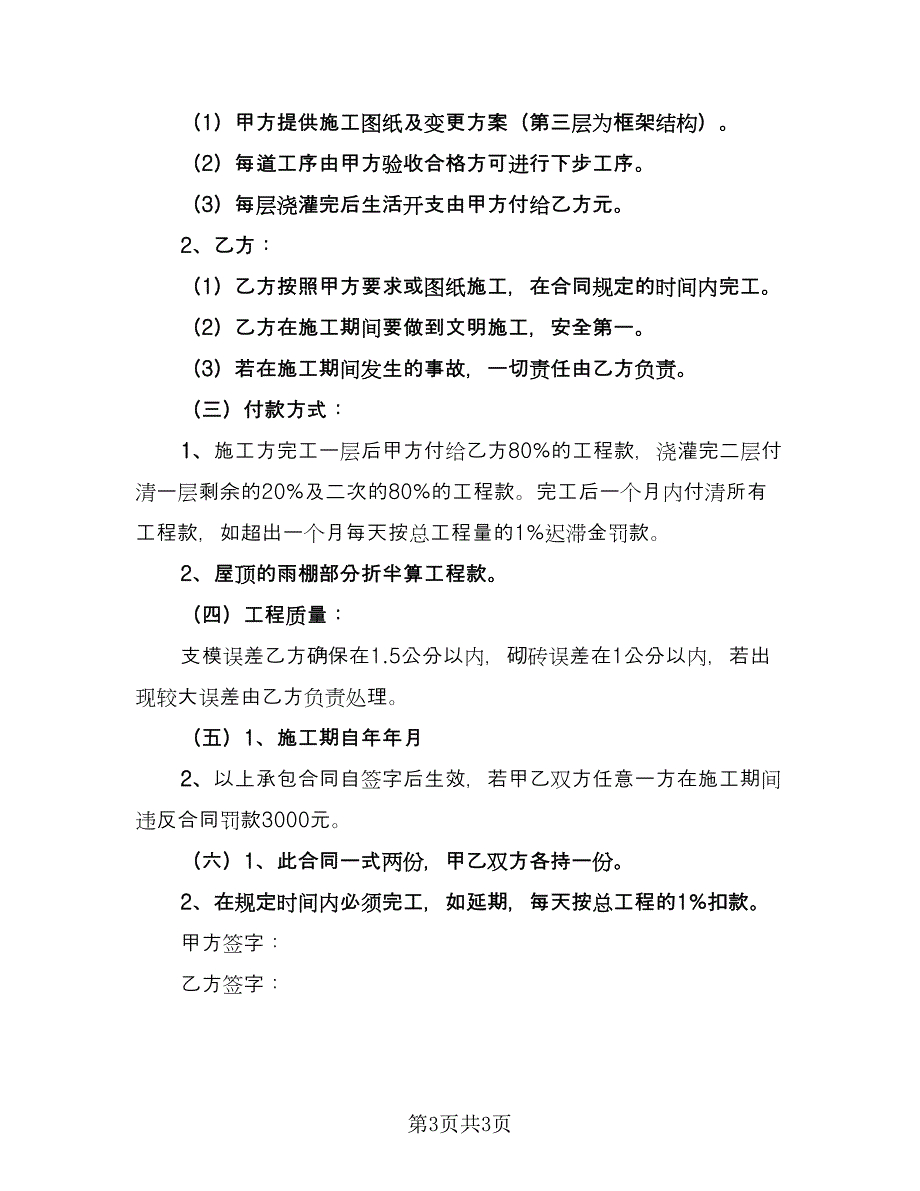 （1）甲方提供施工图纸及变更方案（第三层为框架结构）。

（2）每道工序由甲方验收合格方可进行下步工序。

（3）每层浇灌完后生活开支由甲方付给乙方元。

2、乙方：

（1）乙方按照甲方要求或图纸施工，在合同规定的时间内完工。

（2）乙方在施工期间要做到文明施工，安全第一。

（3）若在施工期间发生的事故，一切责任由乙方负责。

（三）付款方式：

1、施工方完工一层后甲方付给乙方80%的工程款，浇灌完二层付清一层剩余的20%及二次的80%的工程款。完工后一个月内付清所有工程款，如超出一个月每天按总工程量的1%迟滞金罚款。

2、屋顶的雨棚部分折半算工程款。

（四）工程质量：

支模误差乙方确保在1.5公分以内，砌砖误差在1公分以内，若出现较大误差由乙方负责处理。

（五）1、施工期自年年月

2、以上承包合同自签字后生效，若甲乙双方任意一方在施工期间违反合同罚款3000元。

（六）1、此合同一式两份，甲乙双方各持一份。

2、在规定时间内必须完工，如延期，每天按总工程的1%扣款。

甲方签字：

乙方签字：

第3页共3页